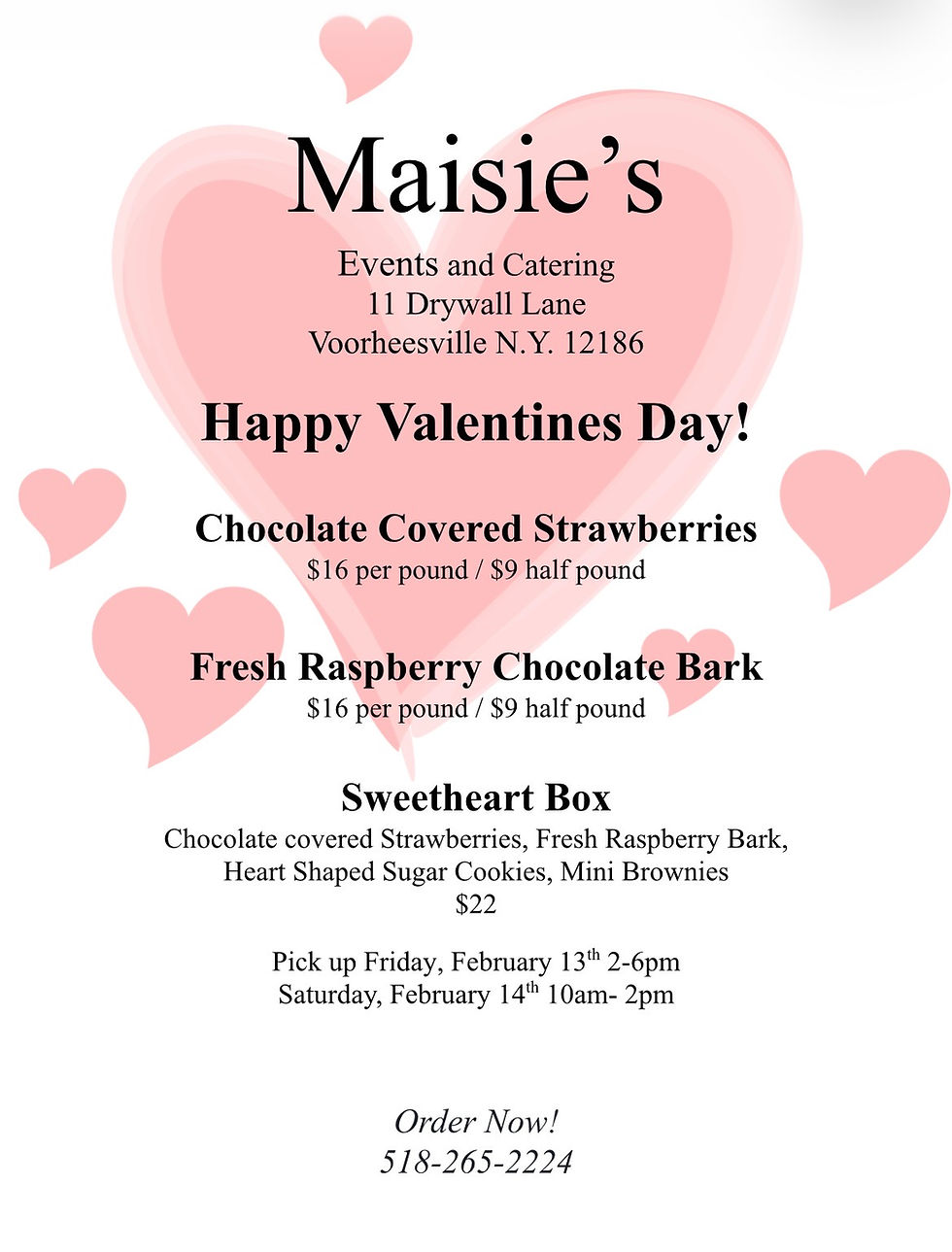 Maisie's

Events and Catering
11 Drywall Lane
Voorheesville N.Y. 12186

Happy Valentines Day!

Chocolate Covered Strawberries
$16 per pound / $9 half pound

Fresh Raspberry Chocolate Bark
$16 per pound / $9 half pound

Sweetheart Box
Chocolate covered Strawberries, Fresh Raspberry Bark,
Heart Shaped Sugar Cookies, Mini Brownies
$22

Pick up Friday, February 13th 2-6pm
Saturday, February 14th 10am- 2pm

Order Now!
518-265-2224